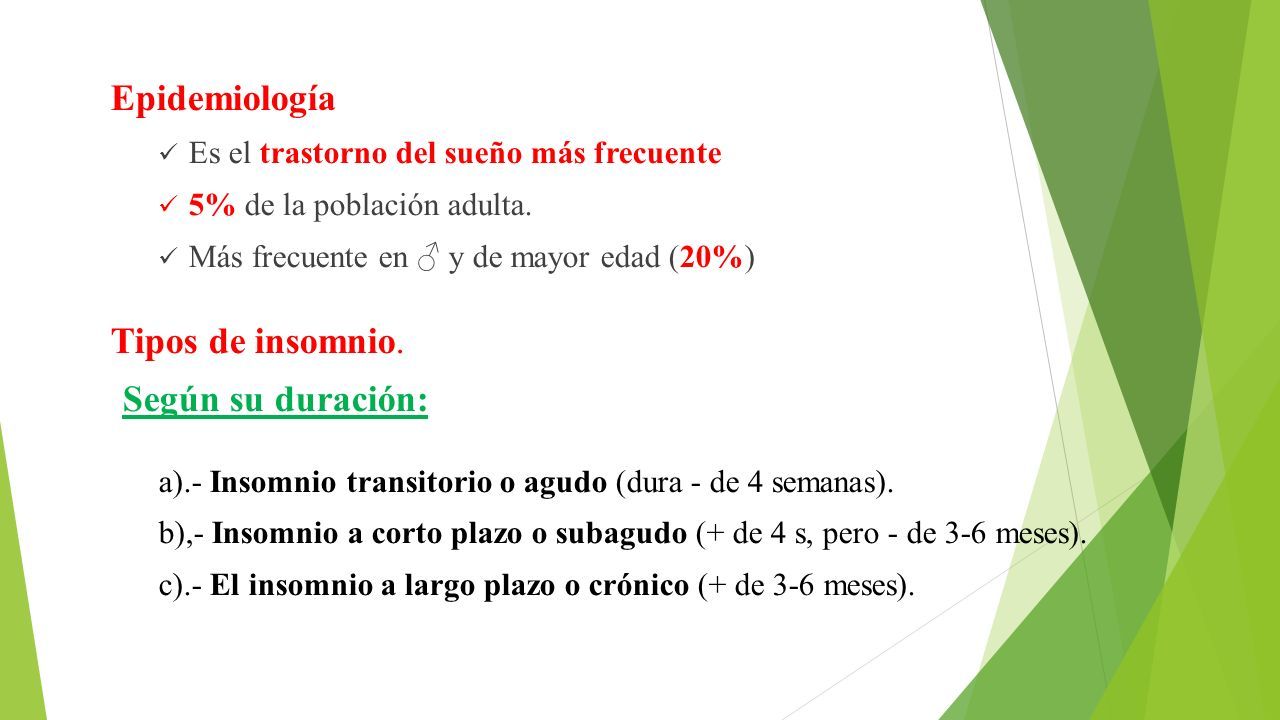 Epidemiología

✓ Es el trastorno del sueño más frecuente

✓ 5% de la población adulta.

✓ Más frecuente en ♂ y de mayor edad (20%)

Tipos de insomnio.

Según su duración:

a).- Insomnio transitorio o agudo (dura - de 4 semanas).

b),- Insomnio a corto plazo o subagudo (+ de 4 s, pero - de 3-6 meses).

c).- El insomnio a largo plazo o crónico (+ de 3-6 meses).